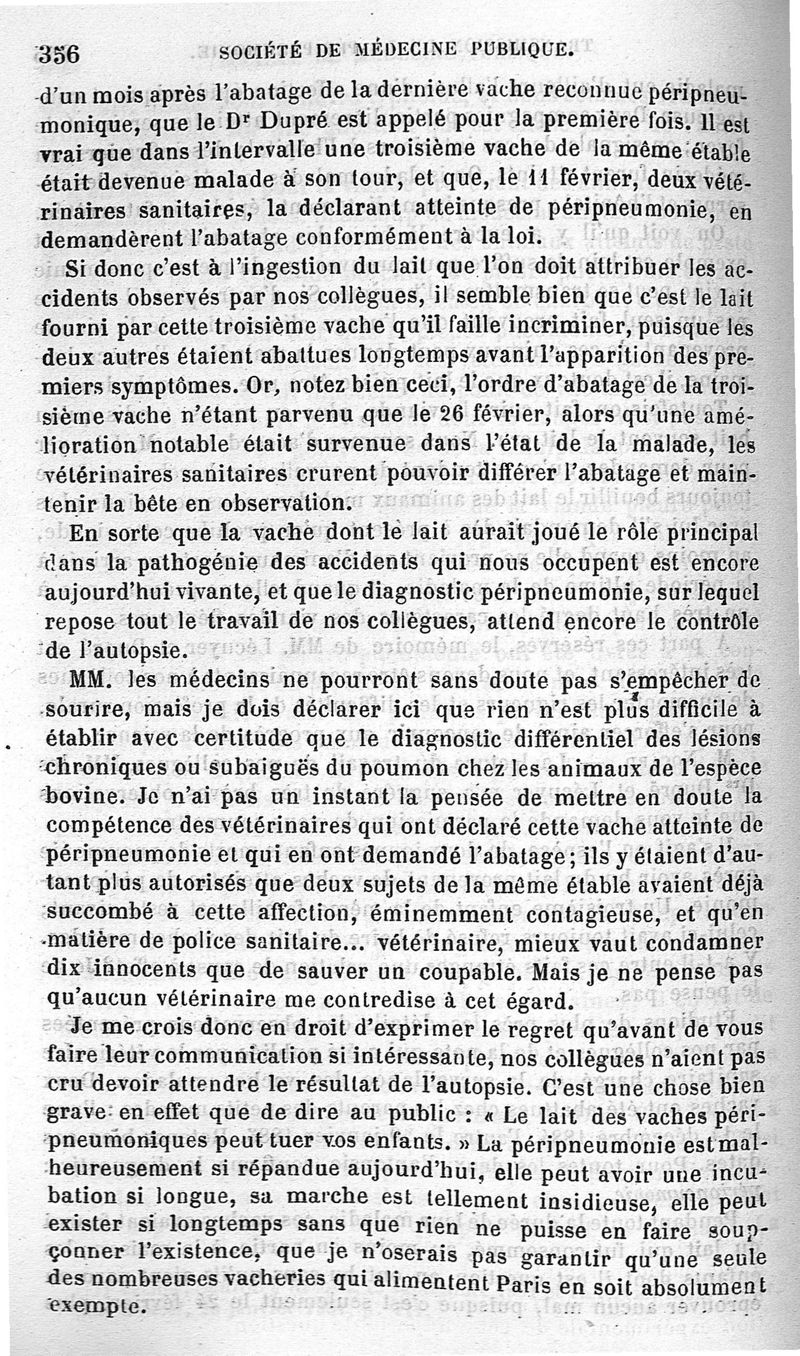 356 SOCIÉTÉ DE MÉDECINE PUBLIQUE.

d'un mois après l'abatage de la dernière vache reconnue péripneumonique, que le Dr Dupré est appelé pour la première fois. Il est vrai que dans l'intervalle une troisième vache de la même étable était devenue malade à son tour, et que, le 11 février, deux vétérinaires sanitaires, la déclarant atteinte de péripneumonie, en demandèrent l'abatage conformément à la loi.

Si donc c'est à l'ingestion du lait que l'on doit attribuer les accidents observés par nos collègues, il semble bien que c'est le lait fourni par cette troisième vache qu'il faille incriminer, puisque les deux autres étaient abattues longtemps avant l'apparition des premiers symptômes. Or, notez bien ceci, l'ordre d'abatage de la troisième vache n'étant parvenu que le 26 février, alors qu'une amélioration notable était survenue dans l'état de la malade, les vétérinaires sanitaires crurent pouvoir différer l'abatage et maintenir la bête en observation.

En sorte que la vache dont le lait aurait joué le rôle principal dans la pathogénie des accidents qui nous occupent est encore aujourd'hui vivante, et que le diagnostic péripneumonie, sur lequel repose tout le travail de nos collègues, attend encore le contrôle de l'autopsie.

MM. les médecins ne pourront sans doute pas s'empêcher de sourire, mais je dois déclarer ici que rien n'est plus difficile à établir avec certitude que le diagnostic différentiel des lésions chroniques ou subaiguës du poumon chez les animaux de l'espèce bovine. Je n'ai pas un instant la pensée de mettre en doute la compétence des vétérinaires qui ont déclaré cette vache atteinte de péripneumonie et qui en ont demandé l'abatage; ils y étaient d'autant plus autorisés que deux sujets de la même étable avaient déjà succombé à cette affection, éminemment contagieuse, et qu'en matière de police sanitaire... vétérinaire, mieux vaut condamner dix innocents que de sauver un coupable. Mais je ne pense pas qu'aucun vétérinaire me contredise à cet égard.

Je me crois donc en droit d'exprimer le regret qu'avant de vous faire leur communication si intéressante, nos collègues n'aient pas cru devoir attendre le résultat de l'autopsie. C'est une chose bien grave en effet que de dire au public : « Le lait des vaches péripneumoniques peut tuer vos enfants. » La péripneumonie est malheureusement si répandue aujourd'hui, elle peut avoir une incubation si longue, sa marche est tellement insidieuse, elle peut exister si longtemps sans que rien ne puisse en faire soupçonner l'existence, que je n'oserais pas garantir qu'une seule des nombreuses vacheries qui alimentent Paris en soit absolument exempte.